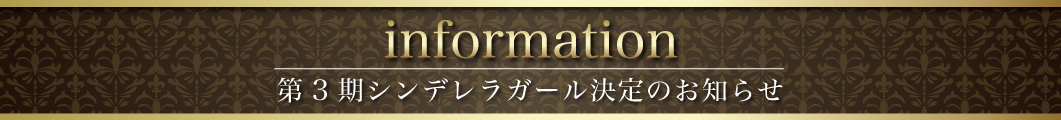 information

第３期シンデレラガール決定のお知らせ